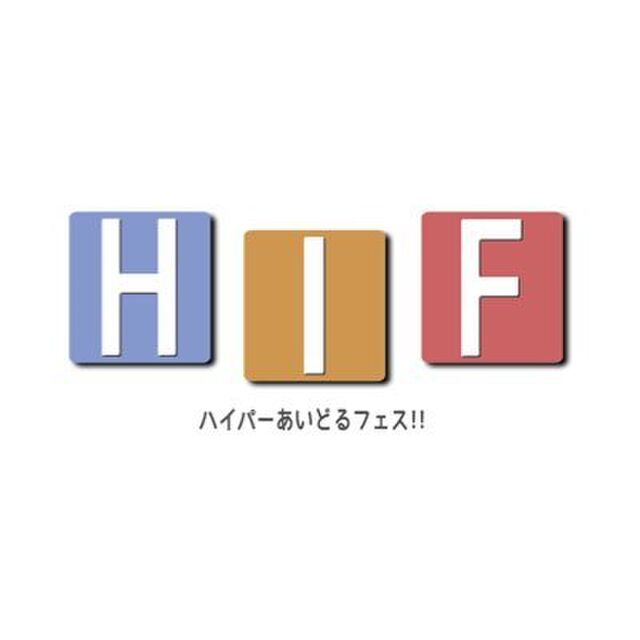 H I F

ハイパーあいどるフェス!!